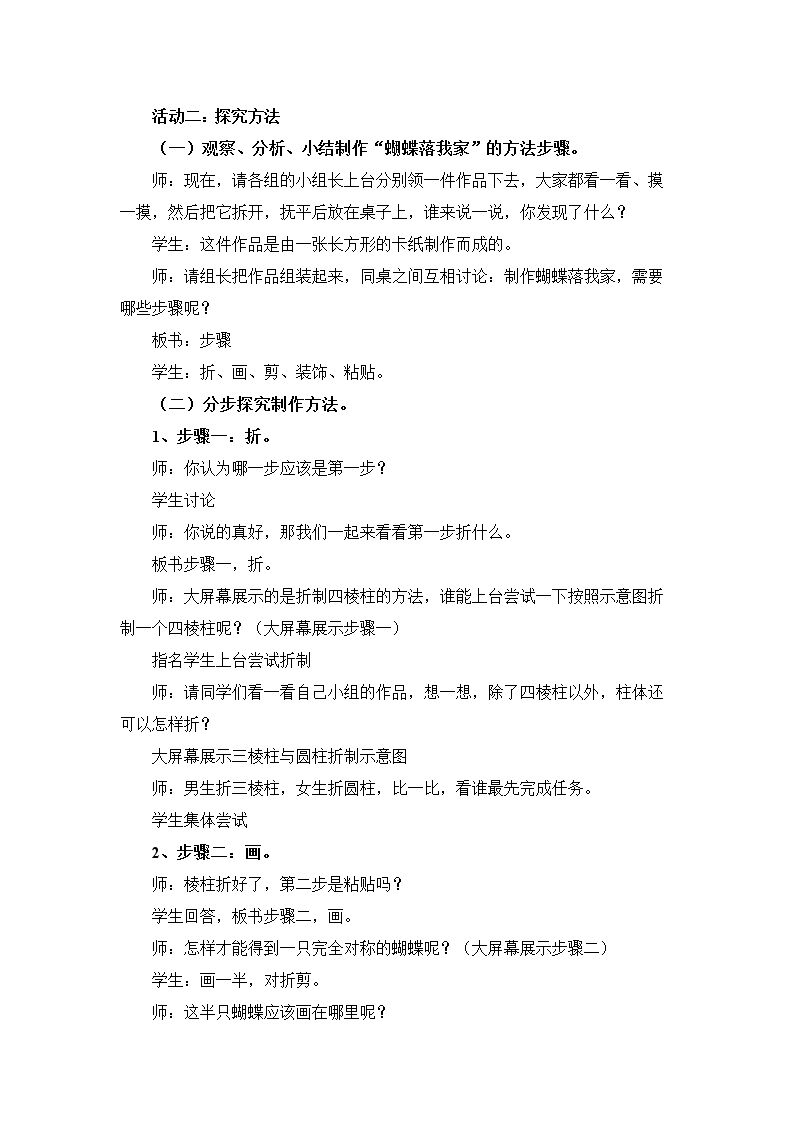 活动二：探究方法

（一）观察、分析、小结制作“蝴蝶落我家”的方法步骤。

师：现在，请各组的小组长上台分别领一件作品下去，大家都看一看、摸一摸，然后把它拆开，抚平后放在桌子上，谁来说一说，你发现了什么？

学生：这件作品是由一张长方形的卡纸制作而成的。

师：请组长把作品组装起来，同桌之间互相讨论：制作蝴蝶落我家，需要哪些步骤呢？

板书：步骤

学生：折、画、剪、装饰、粘贴。

（二）分步探究制作方法。

1、步骤一：折。

师：你认为哪一步应该是第一步？

学生讨论

师：你说的真好，那我们一起来看看第一步折什么。

板书步骤一，折。

师：大屏幕展示的是折制四棱柱的方法，谁能上台尝试一下按照示意图折制一个四棱柱呢？（大屏幕展示步骤一）

指名学生上台尝试折制

师：请同学们看一看自己小组的作品，想一想，除了四棱柱以外，柱体还可以怎样折？

大屏幕展示三棱柱与圆柱折制示意图

师：男生折三棱柱，女生折圆柱，比一比，看谁最先完成任务。

学生集体尝试

2、步骤二：画。

师：棱柱折好了，第二步是粘贴吗？

学生回答，板书步骤二，画。

师：怎样才能得到一只完全对称的蝴蝶呢？（大屏幕展示步骤二）

学生：画一半，对折剪。

师：这半只蝴蝶应该画在哪里呢？